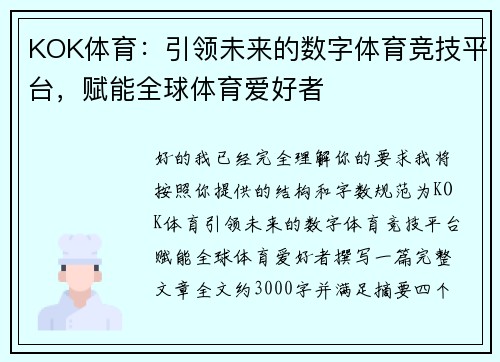 KOK体育：引领未来的数字体育竞技平台，赋能全球体育爱好者

好的我已经完全理解你的要求我将按照你提供的结构和字数规范为KOK体育引领未来的数字体育竞技平台赋能全球体育爱好者撰写一篇完整文章全文约3000字并满足摘要四个